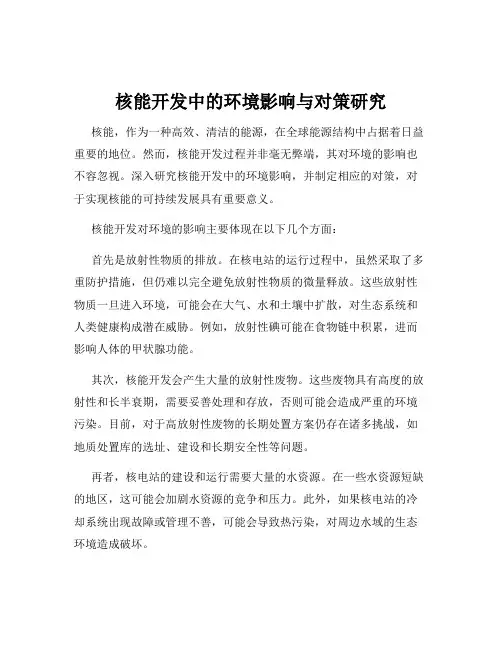 核能开发中的环境影响与对策研究

核能，作为一种高效、清洁的能源，在全球能源结构中占据着日益重要的地位。然而，核能开发过程并非毫无弊端，其对环境的影响也不容忽视。深入研究核能开发中的环境影响，并制定相应的对策，对于实现核能的可持续发展具有重要意义。

核能开发对环境的影响主要体现在以下几个方面：

首先是放射性物质的排放。在核电站的运行过程中，虽然采取了多重防护措施，但仍难以完全避免放射性物质的微量释放。这些放射性物质一旦进入环境，可能会在大气、水和土壤中扩散，对生态系统和人类健康构成潜在威胁。例如，放射性碘可能在食物链中积累，进而影响人体的甲状腺功能。

其次，核能开发会产生大量的放射性废物。这些废物具有高度的放射性和长半衰期，需要妥善处理和存放，否则可能会造成严重的环境污染。目前，对于高放射性废物的长期处置方案仍存在诸多挑战，如地质处置库的选址、建设和长期安全性等问题。

再者，核电站的建设和运行需要大量的水资源。在一些水资源短缺的地区，这可能会加剧水资源的竞争和压力。此外，如果核电站的冷却系统出现故障或管理不善，可能会导致热污染，对周边水域的生态环境造成破坏。